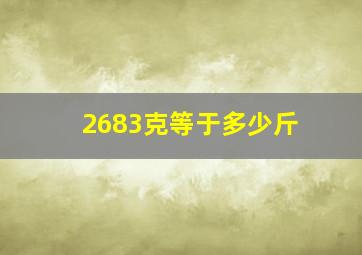 2683克等于多少斤